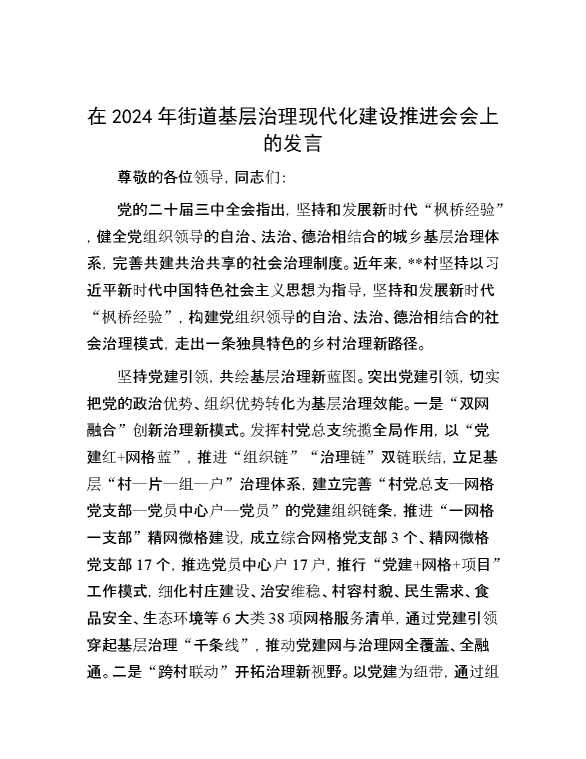 在 2024 年街道基层治理现代化建设推进会会上的发言

尊敬的各位领导，同志们：

党的二十届三中全会指出，坚持和发展新时代“枫桥经验”，健全党组织领导的自治、法治、德治相结合的城乡基层治理体系，完善共建共治共享的社会治理制度。近年来，**村坚持以习近平新时代中国特色社会主义思想为指导，坚持和发展新时代“枫桥经验”，构建党组织领导的自治、法治、德治相结合的社会治理模式，走出一条独具特色的乡村治理新路径。

坚持党建引领，共绘基层治理新蓝图。突出党建引领，切实把党的政治优势、组织优势转化为基层治理效能。一是“双网融合”创新治理新模式。发挥村党总支统揽全局作用，以“党建红+网格蓝”，推进“组织链”“治理链”双链联结，立足基层“村—片—组—户”治理体系，建立完善“村党总支—网格党支部—党员中心户—党员”的党建组织链条，推进“一网格一支部”精网微格建设，成立综合网格党支部 3 个、精网微格党支部 17 个，推选党员中心户 17 户，推行“党建+网格+项目”工作模式，细化村庄建设、治安维稳、村容村貌、民生需求、食品安全、生态环境等 6 大类 38 项网格服务清单，通过党建引领穿起基层治理“千条线”，推动党建网与治理网全覆盖、全融通。二是“跨村联动”开拓治理新视野。以党建为纽带，通过组